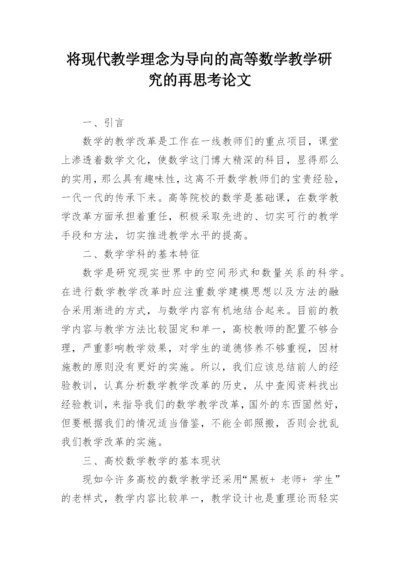 将现代教学理念为导向的高等数学教学研究的再思考论文

一、引言

数学的教学改革是工作在一线教师们的重点项目，课堂上渗透着数学文化，使数学这门博大精深的科目，显得那么的实用，那么具有趣味性，这离不开数学教师们的宝贵经验，一代一代的传承下来。高等院校的数学是基础课，在数学教学改革方面承担着重任，积极采取先进的、切实可行的教学手段和方法，切实推进教学水平的提高。

二、数学学科的基本特征

数学是研究现实世界中的空间形式和数量关系的科学。在进行数学教学改革时应注重数学建模思想以及方法的融合采用渐进的方式，与数学内容有机地结合起来。目前的教学内容与教学方法比较固定和单一，高校教师的配置不够合理，严重影响教学效果，对学生的道德修养不够重视，因材施教的原则没有更好的实施。所以，我们应该总结前人的经验教训，认真分析数学教学改革的历史，从中查阅资料找出经验教训，来指导我们的数学教学改革，国外的东西固然好，但要根据我们的情况适当借鉴，不能全部照搬，否则会扰乱我们教学改革的实施。

三、高校数学教学的基本现状

现如今许多高校的数学教学还采用“黑板+ 老师+ 学生”的老样式，教学内容比较单一，教学设计也是重理论而轻实